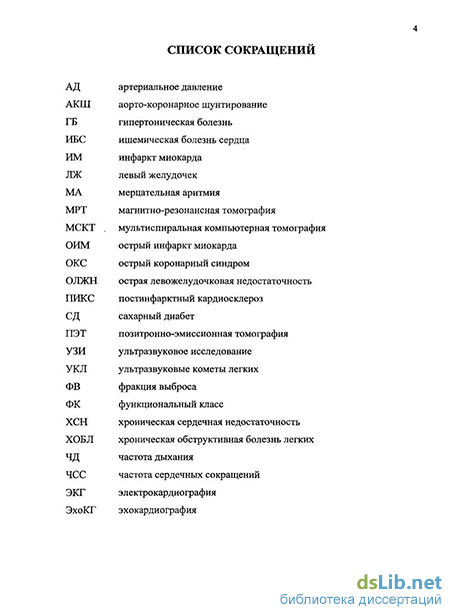 4

СПИСОК СОКРАЩЕНИЙ

| | |
|---|---|
| АД | артериальное давление |
| АКШ | аорто-коронарное шунтирование |
| ГБ | гипертоническая болезнь |
| ИБС | ишемическая болезнь сердца |
| ИМ | инфаркт миокарда |
| ЛЖ | левый желудочек |
| МА | мерцательная аритмия |
| МРТ | магнитно-резонансная томография |
| МСКТ | мультиспиральная компьютерная томография |
| ОИМ | острый инфаркт миокарда |
| ОКС | острый коронарный синдром |
| ОЛЖН | острая левожелудочковая недостаточность |
| ПИКС | постинфарктный кардиосклероз |
| СД | сахарный диабет |
| ПЭТ | позитронно-эмиссионная томография |
| УЗИ | ультразвуковое исследование |
| УКЛ | ультразвуковые кометы легких |
| ФВ | фракция выброса |
| ФК | функциональный класс |
| ХСН | хроническая сердечная недостаточность |
| ХОБЛ | хроническая обструктивная болезнь легких |
| ЧД | частота дыхания |
| ЧСС | частота сердечных сокращений |
| ЭКГ | электрокардиография |
| ЭхоКГ | эхокардиография |

dsLib.net
библиотека диссертаций